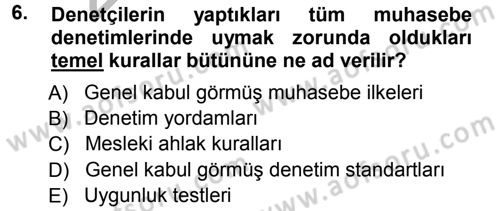 6. Denetçilerin yaptıkları tüm muhasebe denetimlerinde uymak zorunda oldukları temel kurallar bütününe ne ad verilir?

A) Genel kabul görmüş muhasebe ilkeleri
B) Denetim yordamları
C) Mesleki ahlak kuralları
D) Genel kabul görmüş denetim standartları
E) Uygunluk testleri

www.aofsoru.com